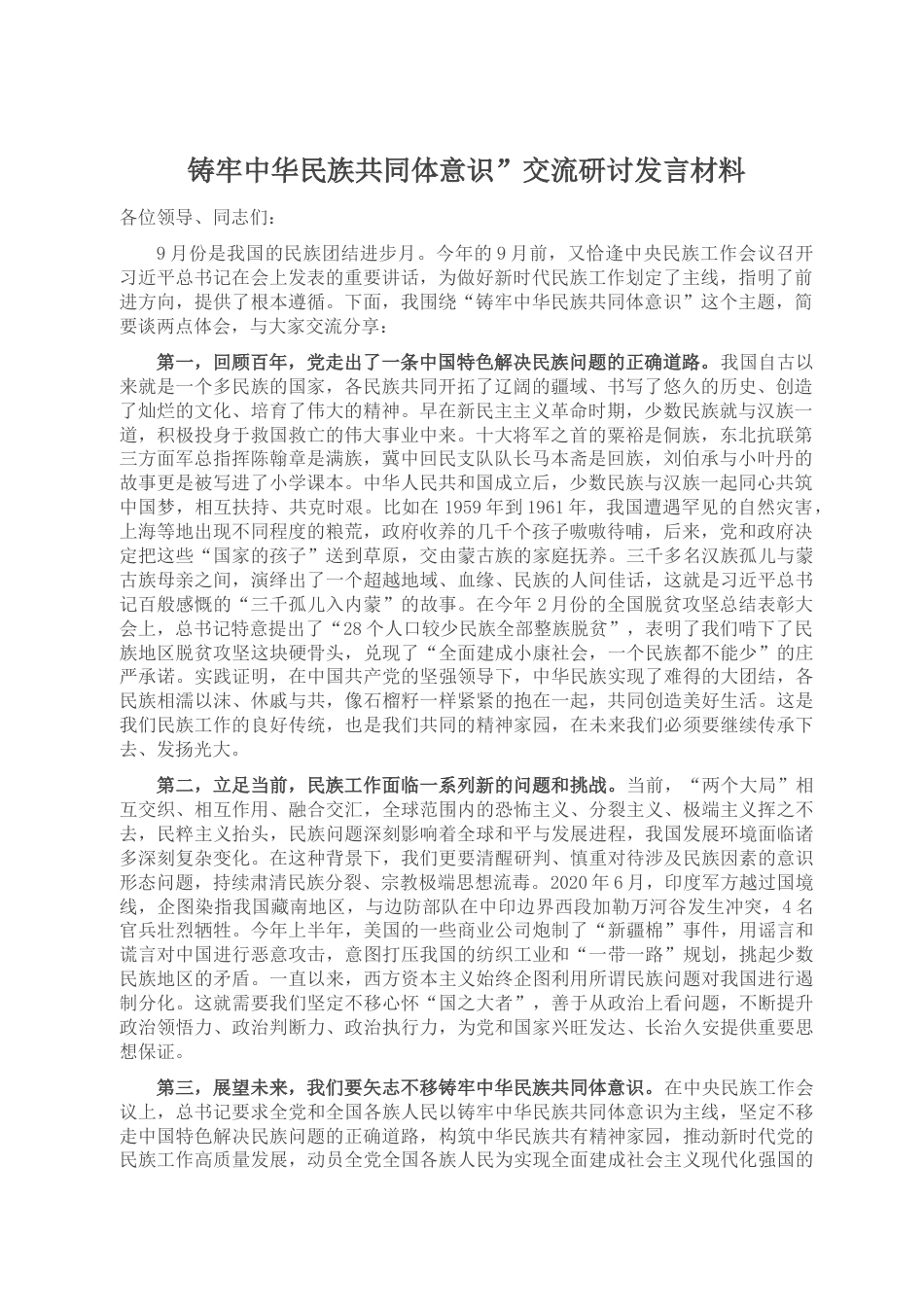 铸牢中华民族共同体意识”交流研讨发言材料

各位领导、同志们：

9月份是我国的民族团结进步月。今年的9月前，又恰逢中央民族工作会议召开习近平总书记在会上发表的重要讲话，为做好新时代民族工作划定了主线，指明了前进方向，提供了根本遵循。下面，我围绕“铸牢中华民族共同体意识”这个主题，简要谈两点体会，与大家交流分享：

第一，回顾百年，党走出了一条中国特色解决民族问题的正确道路。我国自古以来就是一个多民族的国家，各民族共同开拓了辽阔的疆域、书写了悠久的历史、创造了灿烂的文化、培育了伟大的精神。早在新民主主义革命时期，少数民族就与汉族一道，积极投身于救国救亡的伟大事业中来。十大将军之首的粟裕是侗族，东北抗联第三方面军总指挥陈翰章是满族，冀中回民支队队长马本斋是回族，刘伯承与小叶丹的故事更是被写进了小学课本。中华人民共和国成立后，少数民族与汉族一起同心共筑中国梦，相互扶持、共克时艰。比如在1959年到1961年，我国遭遇罕见的自然灾害，上海等地出现不同程度的粮荒，政府收养的几千个孩子嗷嗷待哺，后来，党和政府决定把这些“国家的孩子”送到草原，交由蒙古族的家庭抚养。三千多名汉族孤儿与蒙古族母亲之间，演绎出了一个超越地域、血缘、民族的人间佳话，这就是习近平总书记百般感慨的“三千孤儿入内蒙”的故事。在今年2月份的全国脱贫攻坚总结表彰大会上，总书记特意提出了“28个人口较少民族全部整族脱贫”，表明了我们啃下了民族地区脱贫攻坚这块硬骨头，兑现了“全面建成小康社会，一个民族都不能少”的庄严承诺。实践证明，在中国共产党的坚强领导下，中华民族实现了难得的大团结，各民族相濡以沫、休戚与共，像石榴籽一样紧紧的抱在一起，共同创造美好生活。这是我们民族工作的良好传统，也是我们共同的精神家园，在未来我们必须要继续传承下去、发扬光大。

第二，立足当前，民族工作面临一系列新的问题和挑战。当前，“两个大局”相互交织、相互作用、融合交汇，全球范围内的恐怖主义、分裂主义、极端主义挥之不去，民粹主义抬头，民族问题深刻影响着全球和平与发展进程，我国发展环境面临诸多深刻复杂变化。在这种背景下，我们更要清醒研判、慎重对待涉及民族因素的意识形态问题，持续肃清民族分裂、宗教极端思想流毒。2020年6月，印度军方越过国境线，企图染指我国藏南地区，与边防部队在中印边界西段加勒万河谷发生冲突，4名官兵壮烈牺牲。今年上半年，美国的一些商业公司炮制了“新疆棉”事件，用谣言和谎言对中国进行恶意攻击，意图打压我国的纺织工业和“一带一路”规划，挑起少数民族地区的矛盾。一直以来，西方资本主义始终企图利用所谓民族问题对我国进行遏制分化。这就需要我们坚定不移心怀“国之大者”，善于从政治上看问题，不断提升政治领悟力、政治判断力、政治执行力，为党和国家兴旺发达、长治久安提供重要思想保证。

第三，展望未来，我们要矢志不移铸牢中华民族共同体意识。在中央民族工作会议上，总书记要求全党和全国各族人民以铸牢中华民族共同体意识为主线，坚定不移走中国特色解决民族问题的正确道路，构筑中华民族共有精神家园，推动新时代党的民族工作高质量发展，动员全党全国各族人民为实现全面建成社会主义现代化强国的